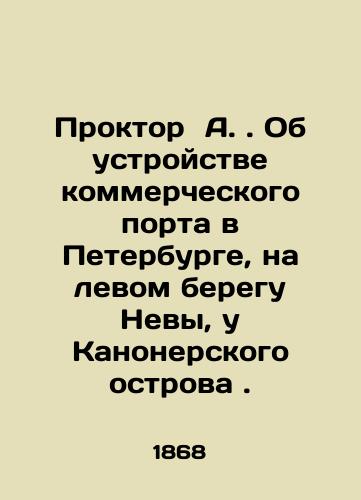 Проктор А. . Об устройстве коммерческого порта в Петербурге, на левом берегу Невы, у Канонерского острова .

1868